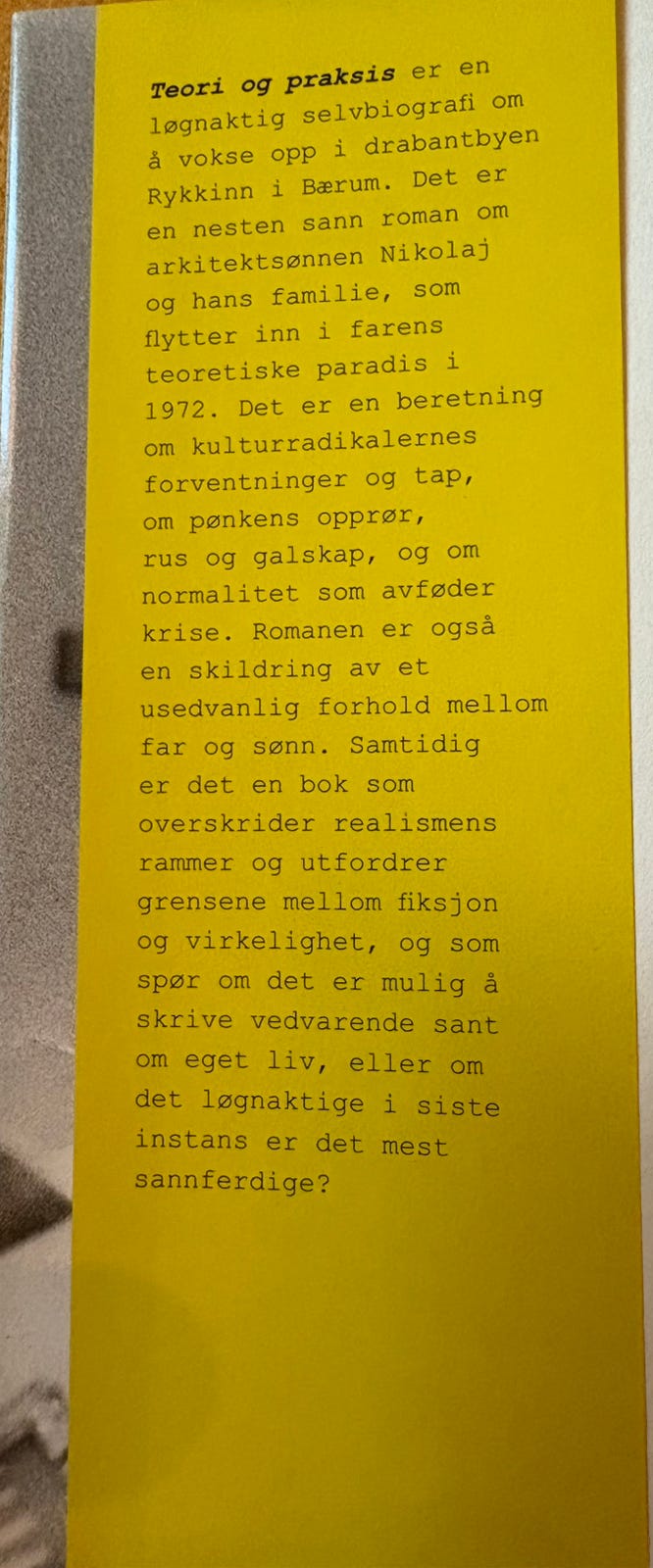 Teori og praksis er en løgnaktig selvbiografi om å vokse opp i drabantbyen Rykkinn i Bærum. Det er en nesten sann roman om arkitektsønnen Nikolaj og hans familie, som flytter inn i farens teoretiske paradis i 1972. Det er en beretning om kulturradikalernes forventninger og tap, om pønkens opprør, rus og galskap, og om normalitet som avføder krise. Romanen er også en skildring av et usedvanlig forhold mellom far og sønn. Samtidig er det en bok som overskrider realismens rammer og utfordrer grensene mellom fiksjon og virkelighet, og som spør om det er mulig å skrive vedvarende sant om eget liv, eller om det løgnaktige i siste instans er det mest sannferdige?